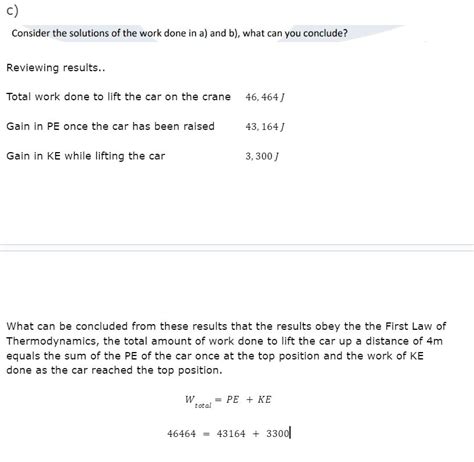 c)

Consider the solutions of the work done in a) and b), what can you conclude?

Reviewing results..

Total work done to lift the car on the crane $46,464\,J$

Gain in PE once the car has been raised $43,164\,J$

Gain in KE while lifting the car $3,300\,J$

What can be concluded from these results that the results obey the the First Law of Thermodynamics, the total amount of work done to lift the car up a distance of 4m equals the sum of the PE of the car once at the top position and the work of KE done as the car reached the top position.

$W_{total} = PE + KE$

$46464 = 43164 + 3300$